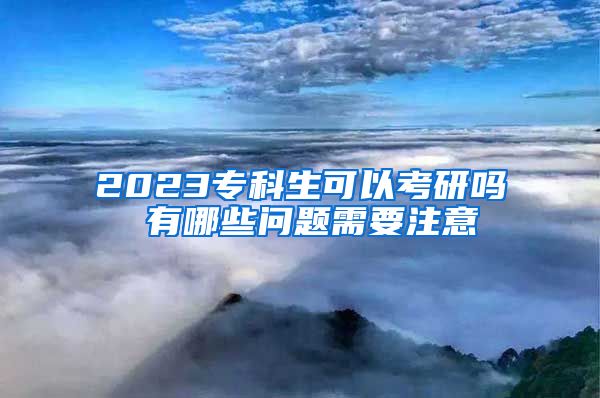 2023专科生可以考研吗
有哪些问题需要注意